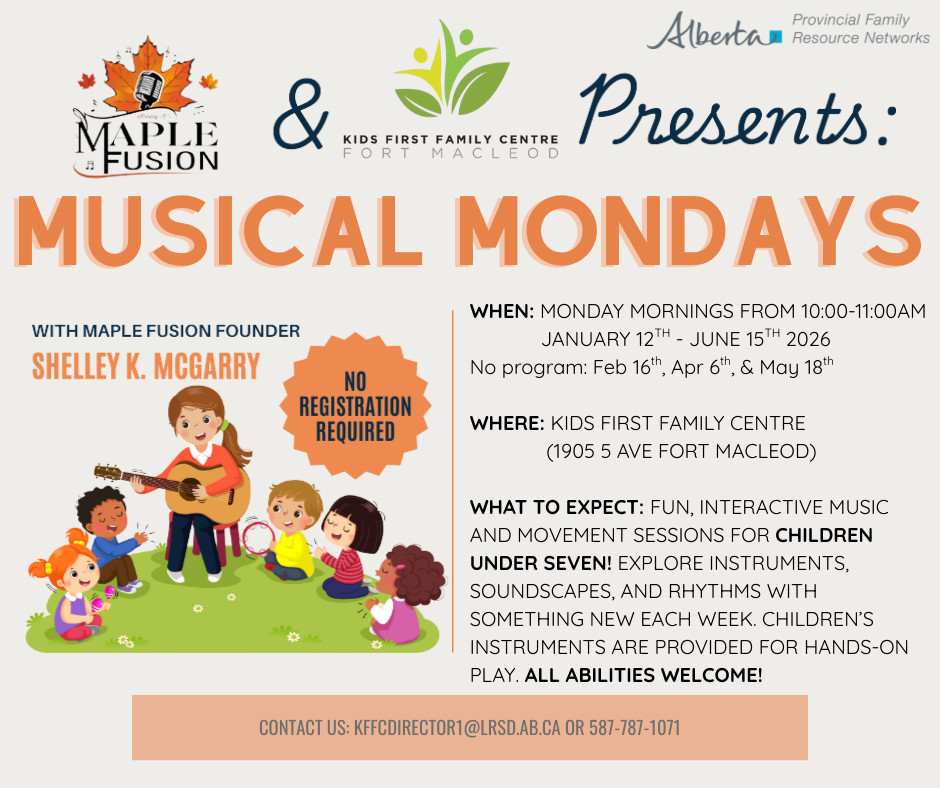 Alberta Provincial Family Resource Networks

MAPLE FUSION & KIDS FIRST FAMILY CENTRE FORT MACLEOD Presents:

MUSICAL MONDAYS

WITH MAPLE FUSION FOUNDER
SHELLEY K. MCGARRY

NO REGISTRATION REQUIRED

WHEN: MONDAY MORNINGS FROM 10:00-11:00AM JANUARY 12$^{TH}$ - JUNE 15$^{TH}$ 2026
No program: Feb 16$^{th}$, Apr 6$^{th}$, & May 18$^{th}$

WHERE: KIDS FIRST FAMILY CENTRE (1905 5 AVE FORT MACLEOD)

WHAT TO EXPECT: FUN, INTERACTIVE MUSIC AND MOVEMENT SESSIONS FOR CHILDREN UNDER SEVEN! EXPLORE INSTRUMENTS, SOUNDSCAPES, AND RHYTHMS WITH SOMETHING NEW EACH WEEK. CHILDREN'S INSTRUMENTS ARE PROVIDED FOR HANDS-ON PLAY. ALL ABILITIES WELCOME!

CONTACT US: KFFCDIRECTOR1@LRSD.AB.CA OR 587-787-1071